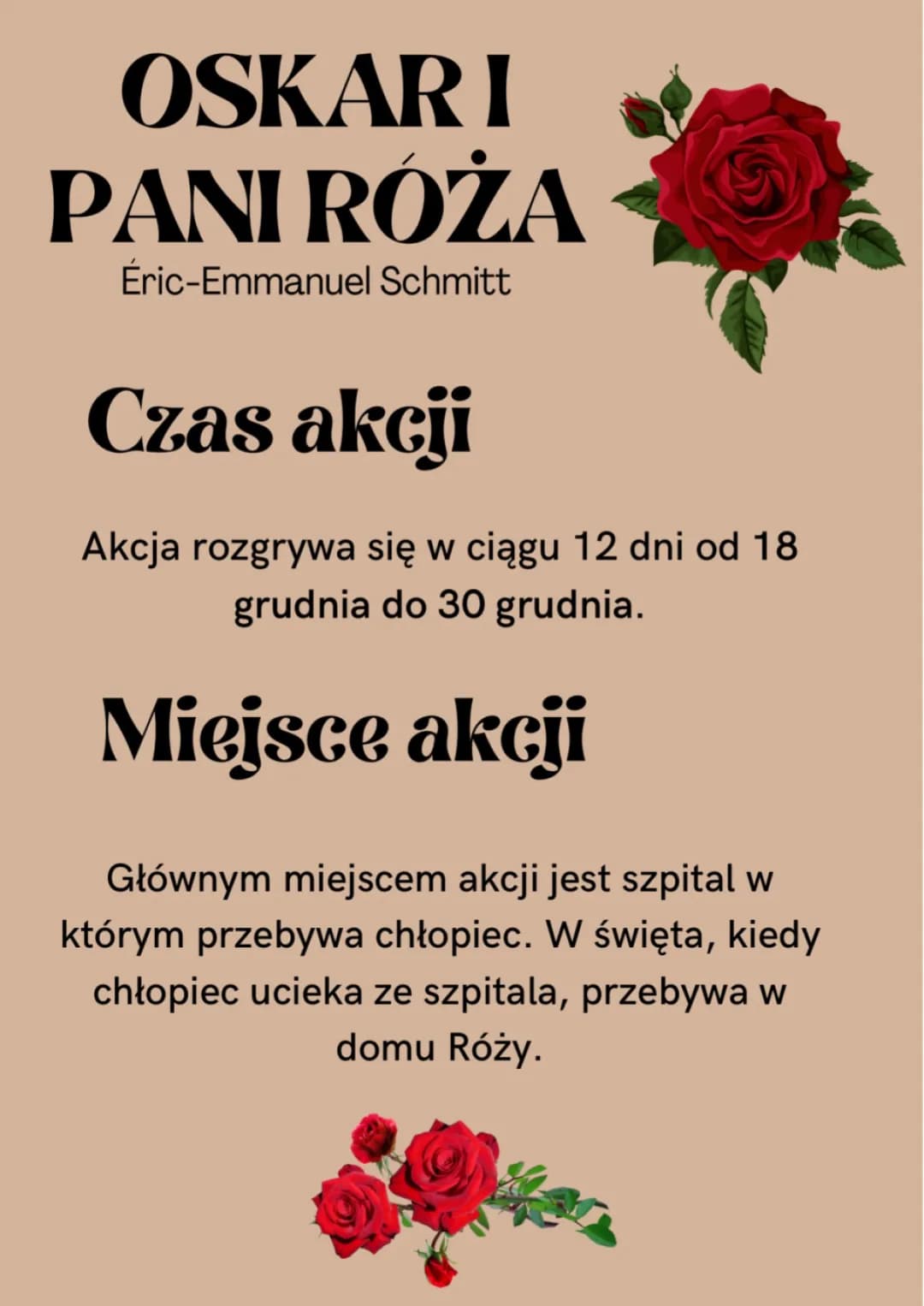 OSKAR I
PANI RÓŻA
Éric-Emmanuel Schmitt

Czas akcji

Akcja rozgrywa się w ciągu 12 dni od 18 grudnia do 30 grudnia.

Miejsce akcji

Głównym miejscem akcji jest szpital w którym przebywa chłopiec. W święta, kiedy chłopiec ucieka ze szpitala, przebywa w domu Róży.